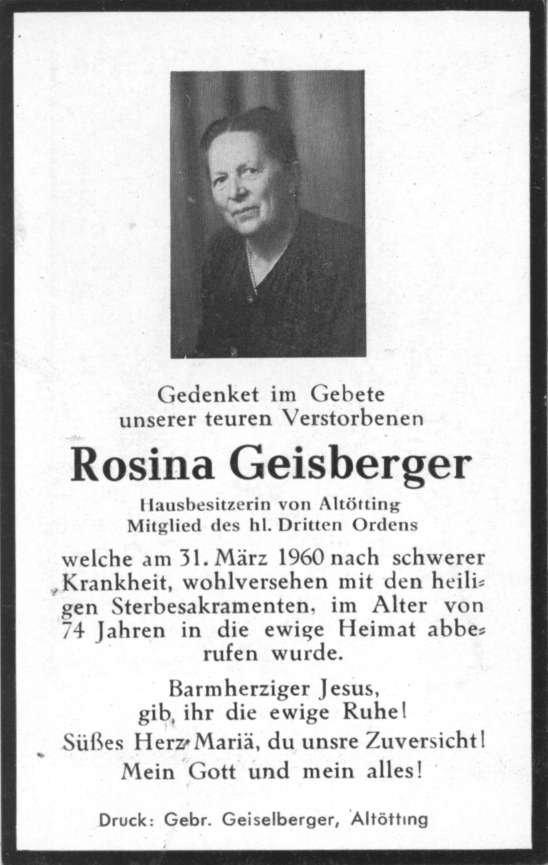 Gedenket im Gebete
unserer teuren Verstorbenen

Rosina Geisberger

Hausbesitzerin von Altötting
Mitglied des hl. Dritten Ordens

welche am 31. März 1960 nach schwerer Krankheit, wohlversehen mit den heiligen Sterbesakramenten, im Alter von 74 Jahren in die ewige Heimat abberufen wurde.

Barmherziger Jesus,
gib ihr die ewige Ruhe!
Süßes Herz Mariä, du unsre Zuversicht!
Mein Gott und mein alles!

Druck: Gebr. Geiselberger, Altötting